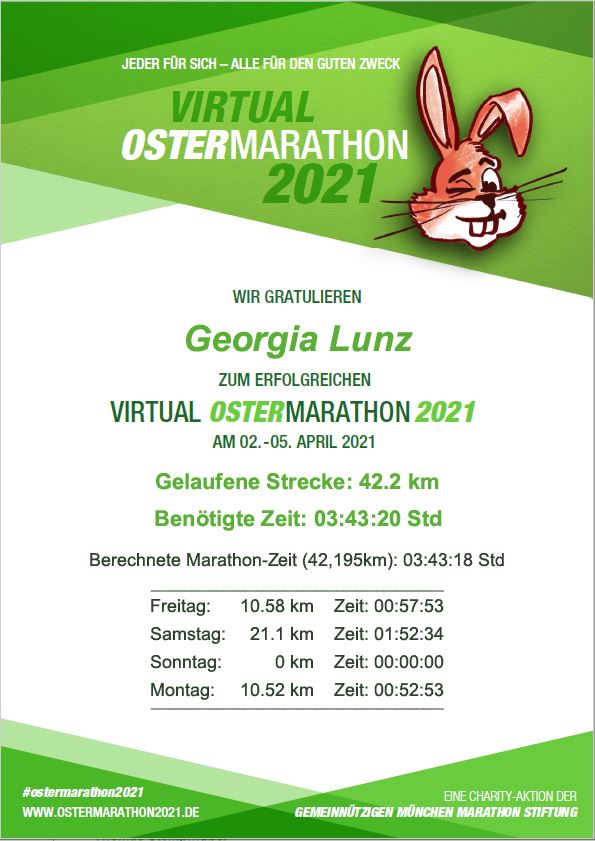 JEDER FÜR SICH – ALLE FÜR DEN GUTEN ZWECK

VIRTUAL
OSTERMARATHON
2021

WIR GRATULIEREN

Georgia Lunz

ZUM ERFOLGREICHEN

VIRTUAL OSTERMARATHON 2021

AM 02.-05. APRIL 2021

Gelaufene Strecke: 42.2 km

Benötigte Zeit: 03:43:20 Std

Berechnete Marathon-Zeit (42,195km): 03:43:18 Std

Freitag: 10.58 km Zeit: 00:57:53
Samstag: 21.1 km Zeit: 01:52:34
Sonntag: 0 km Zeit: 00:00:00
Montag: 10.52 km Zeit: 00:52:53

#ostermarathon2021
WWW.OSTERMARATHON2021.DE

EINE CHARITY-AKTION DER
GEMEINNÜTZIGEN MÜNCHEN MARATHON STIFTUNG